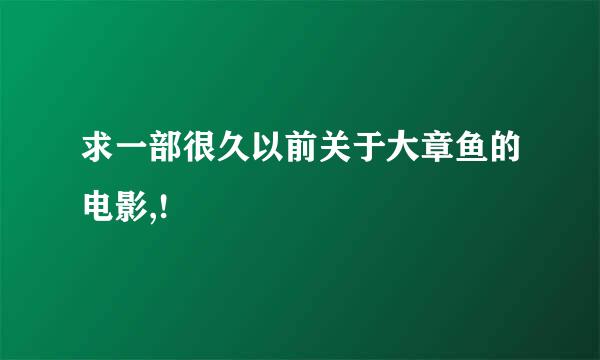 求一部很久以前关于大章鱼的电影,!